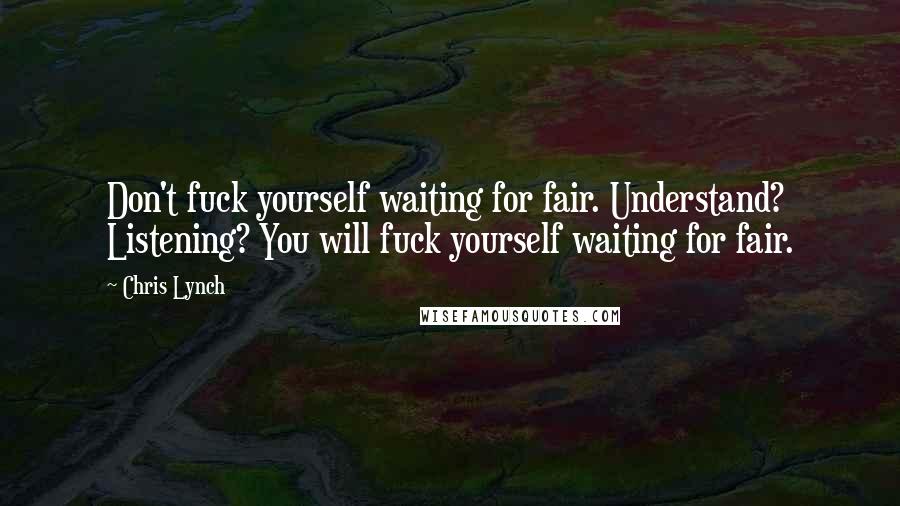 Don't fuck yourself waiting for fair. Understand? Listening? You will fuck yourself waiting for fair.

~ Chris Lynch

WISEFAMOUSQUOTES.COM